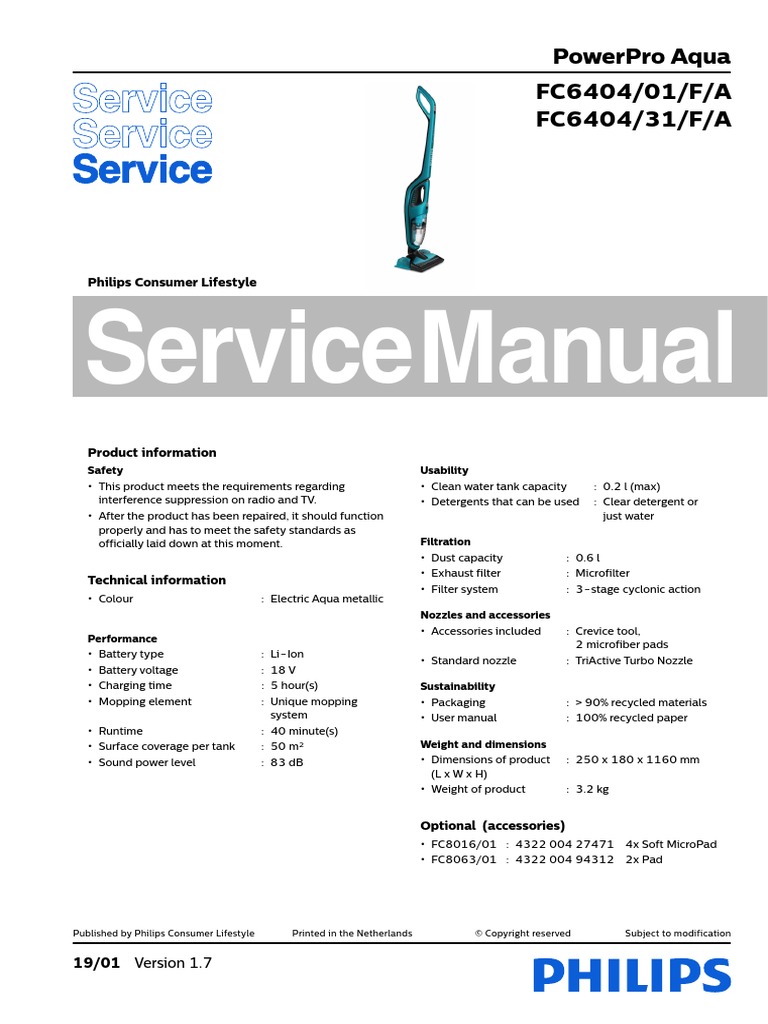 PowerPro Aqua

Service
Service
Service

FC6404/01/F/A
FC6404/31/F/A

Philips Consumer Lifestyle

Service Manual

Product information

Safety

• This product meets the requirements regarding interference suppression on radio and TV.
• After the product has been repaired, it should function properly and has to meet the safety standards as officially laid down at this moment.

Technical information

• Colour : Electric Aqua metallic

Performance

• Battery type : Li-Ion
• Battery voltage : 18 V
• Charging time : 5 hour(s)
• Mopping element : Unique mopping system
• Runtime : 40 minute(s)
• Surface coverage per tank : 50 m²
• Sound power level : 83 dB

Usability

• Clean water tank capacity : 0.2 l (max)
• Detergents that can be used : Clear detergent or just water

Filtration

• Dust capacity : 0.6 l
• Exhaust filter : Microfilter
• Filter system : 3-stage cyclonic action

Nozzles and accessories

• Accessories included : Crevice tool, 2 microfiber pads
• Standard nozzle : TriActive Turbo Nozzle

Sustainability

• Packaging : > 90% recycled materials
• User manual : 100% recycled paper

Weight and dimensions

• Dimensions of product (L x W x H) : 250 x 180 x 1160 mm
• Weight of product : 3.2 kg

Optional (accessories)

• FC8016/01 : 4322 004 27471 4x Soft MicroPad
• FC8063/01 : 4322 004 94312 2x Pad

Published by Philips Consumer Lifestyle Printed in the Netherlands © Copyright reserved Subject to modification

19/01 Version 1.7

PHILIPS